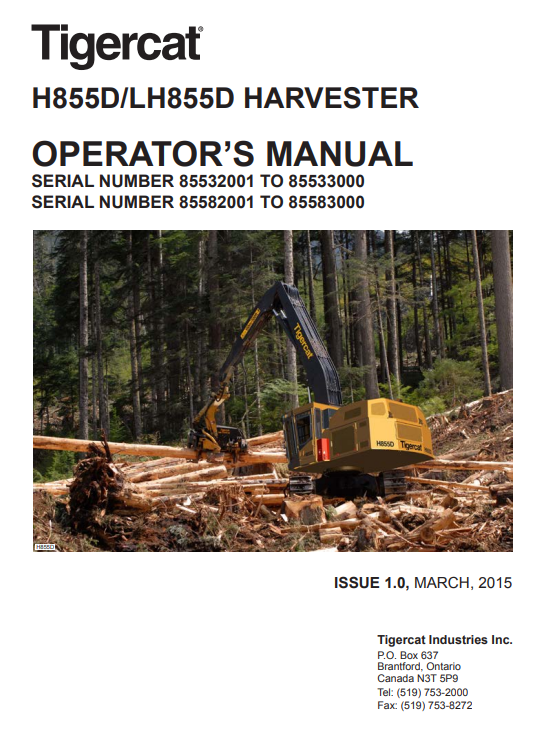 Tigercat®

H855D/LH855D HARVESTER

OPERATOR'S MANUAL
SERIAL NUMBER 85532001 TO 85533000
SERIAL NUMBER 85582001 TO 85583000

Tigercat
H855D Tigercat
H855D

ISSUE 1.0, MARCH, 2015

Tigercat Industries Inc.
P.O. Box 637
Brantford, Ontario
Canada N3T 5P9
Tel: (519) 753-2000
Fax: (519) 753-8272